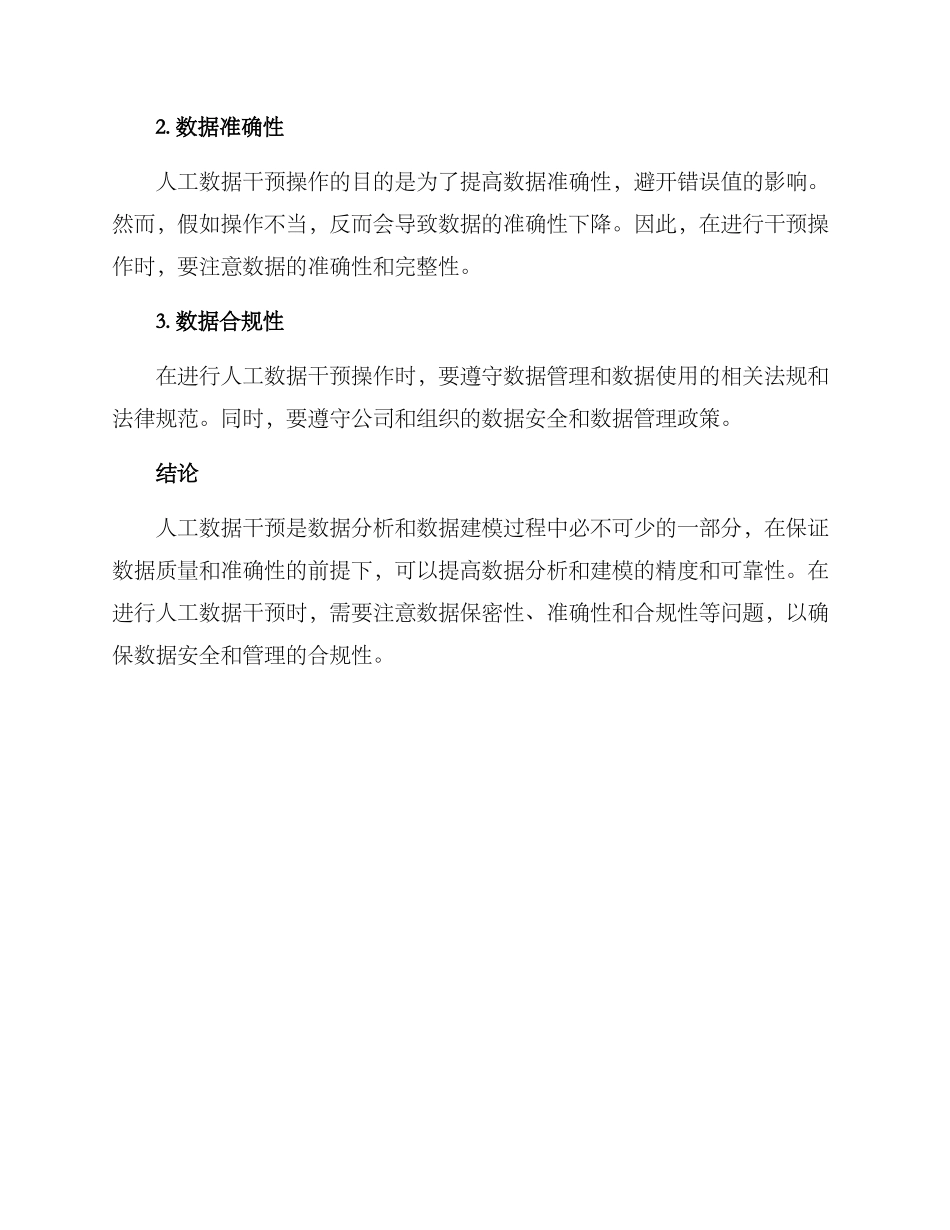 2. 数据准确性

人工数据干预操作的目的是为了提高数据准确性，避开错误值的影响。然而，假如操作不当，反而会导致数据的准确性下降。因此，在进行干预操作时，要注意数据的准确性和完整性。

3. 数据合规性

在进行人工数据干预操作时，要遵守数据管理和数据使用的相关法规和法律规范。同时，要遵守公司和组织的数据安全和数据管理政策。

结论

人工数据干预是数据分析和数据建模过程中必不可少的一部分，在保证数据质量和准确性的前提下，可以提高数据分析和建模的精度和可靠性。在进行人工数据干预时，需要注意数据保密性、准确性和合规性等问题，以确保数据安全和管理的合规性。